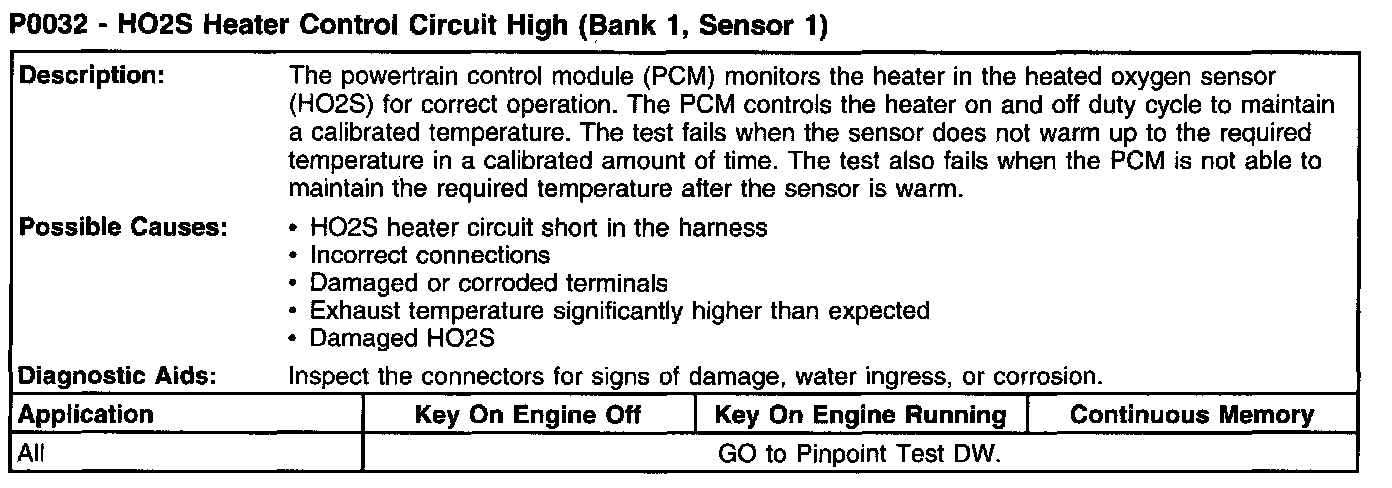 P0032 - HO2S Heater Control Circuit High (Bank 1, Sensor 1)

Description:
The powertrain control module (PCM) monitors the heater in the heated oxygen sensor (HO2S) for correct operation. The PCM controls the heater on and off duty cycle to maintain a calibrated temperature. The test fails when the sensor does not warm up to the required temperature in a calibrated amount of time. The test also fails when the PCM is not able to maintain the required temperature after the sensor is warm.

Possible Causes:
• HO2S heater circuit short in the harness
• Incorrect connections
• Damaged or corroded terminals
• Exhaust temperature significantly higher than expected
• Damaged HO2S

Diagnostic Aids:
Inspect the connectors for signs of damage, water ingress, or corrosion.

| Application | Key On Engine Off | Key On Engine Running | Continuous Memory |
|---|---|---|---|
| All | GO to Pinpoint Test DW. | | |